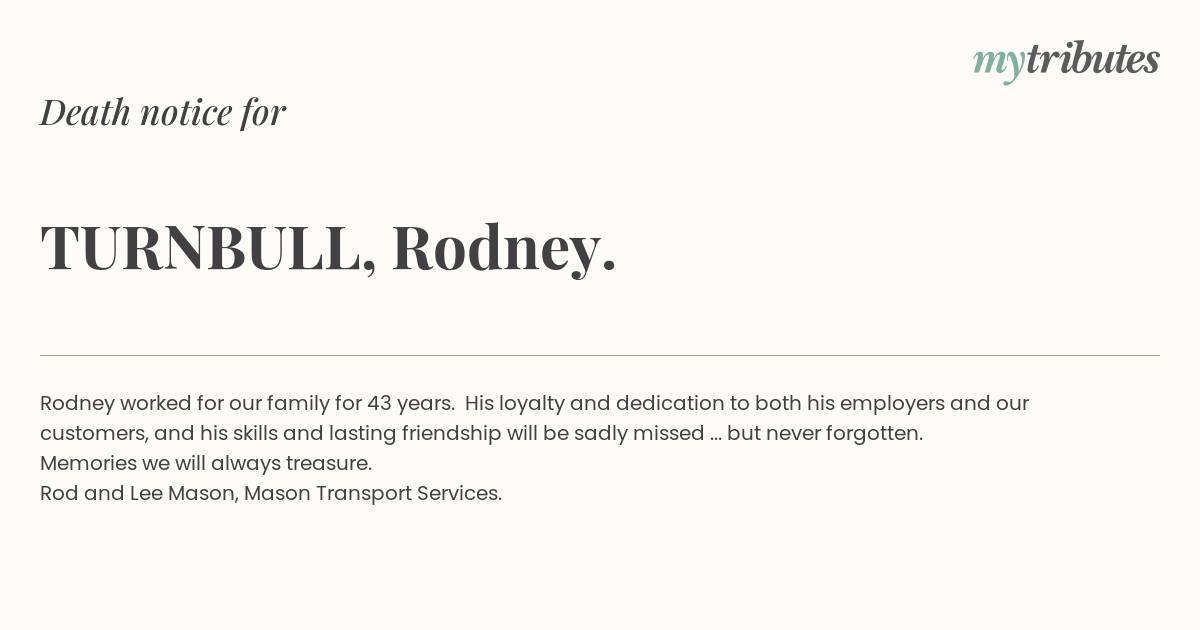 mytributes

Death notice for

TURNBULL, Rodney.

Rodney worked for our family for 43 years. His loyalty and dedication to both his employers and our customers, and his skills and lasting friendship will be sadly missed ... but never forgotten.
Memories we will always treasure.
Rod and Lee Mason, Mason Transport Services.